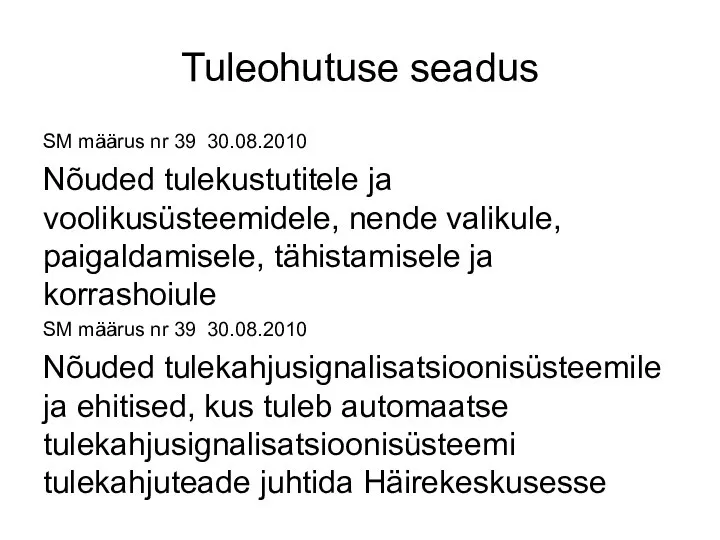 Tuleohutuse seadus

SM määrus nr 39 30.08.2010

Nõuded tulekustutitele ja voolikusüsteemidele, nende valikule, paigaldamisele, tähistamisele ja korrashoiule

SM määrus nr 39 30.08.2010

Nõuded tulekahjusignalisatsioonisüsteemile ja ehitised, kus tuleb automaatse tulekahjusignalisatsioonisüsteemi tulekahjuteade juhtida Häirekeskusesse